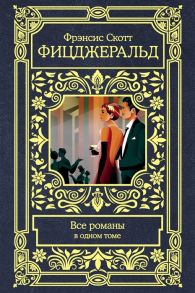 Фрэнсис Скотт
ФИЦДЖЕРАЛЬД

Все романы
в одном томе